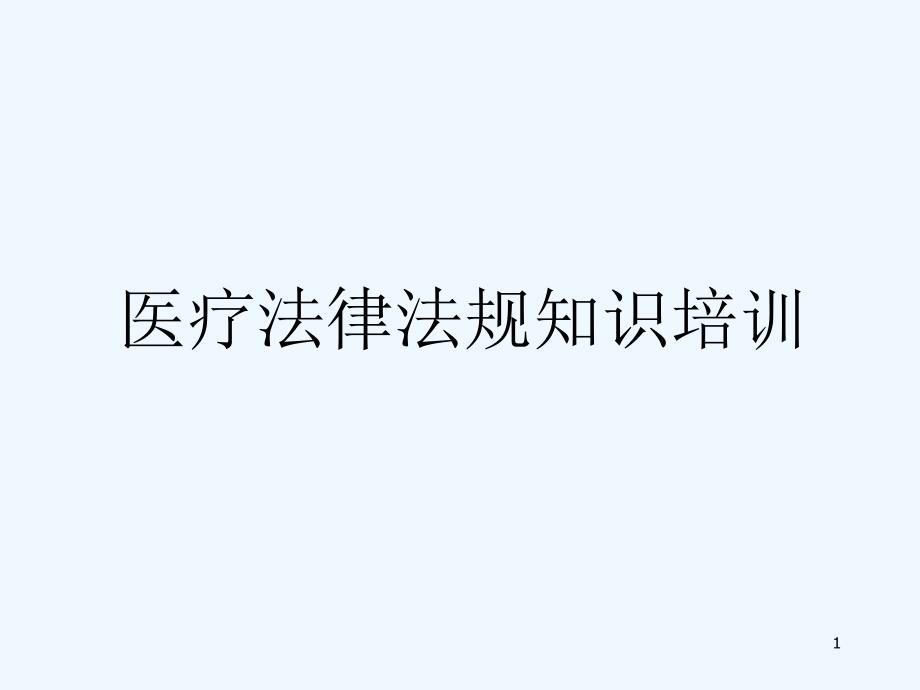 医疗法律法规知识培训

1